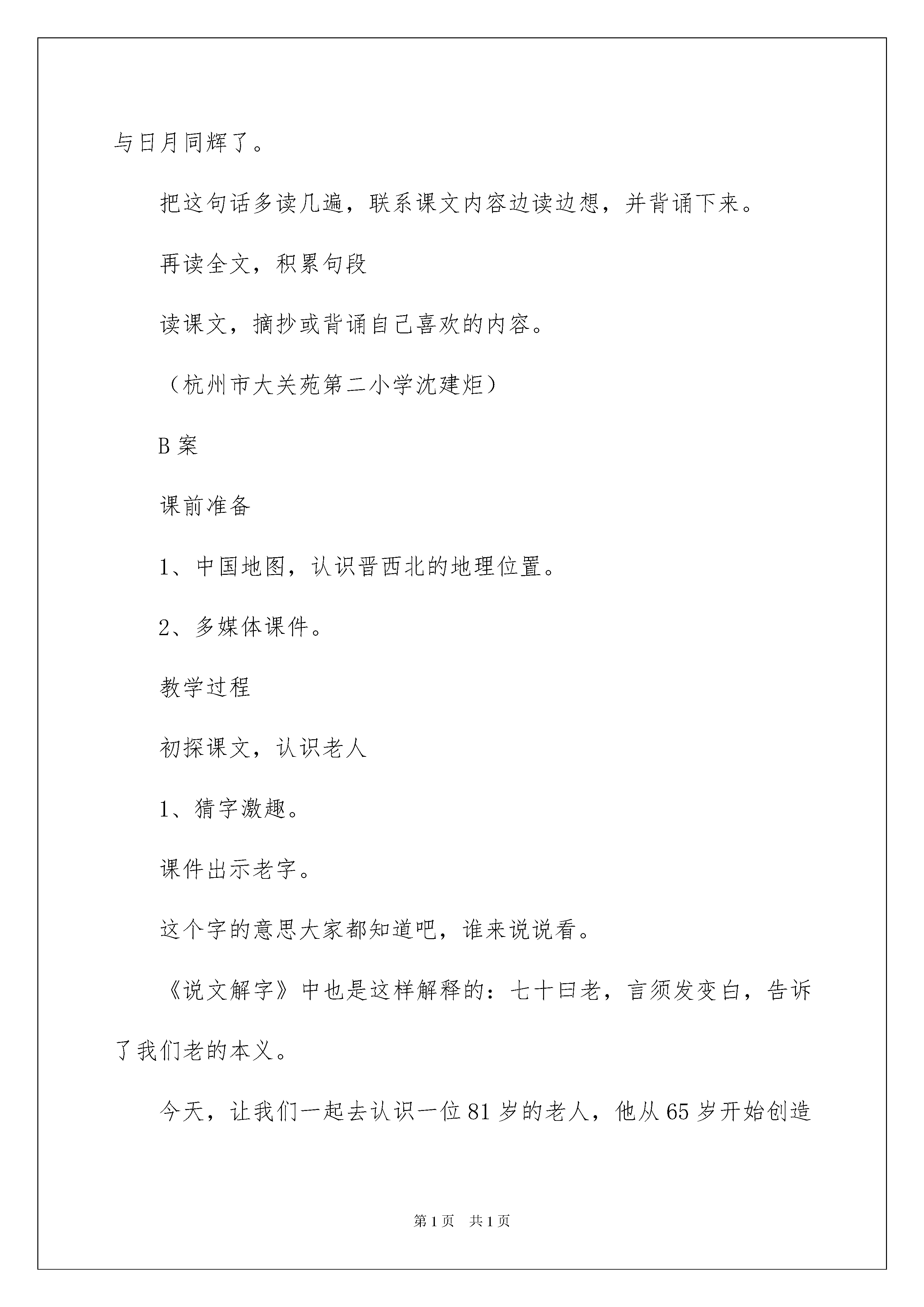 与日月同辉了。

把这句话多读几遍，联系课文内容边读边想，并背诵下来。

再读全文，积累句段

读课文，摘抄或背诵自己喜欢的内容。

（杭州市大关苑第二小学沈建炬）

B 案

课前准备

1、中国地图，认识晋西北的地理位置。

2、多媒体课件。

教学过程

初探课文，认识老人

1、猜字激趣。

课件出示老字。

这个字的意思大家都知道吧，谁来说说看。

《说文解字》中也是这样解释的：七十曰老，言须发变白，告诉了我们老的本义。

今天，让我们一起去认识一位 81 岁的老人，他从 65 岁开始创造

第 1 页 共 1 页